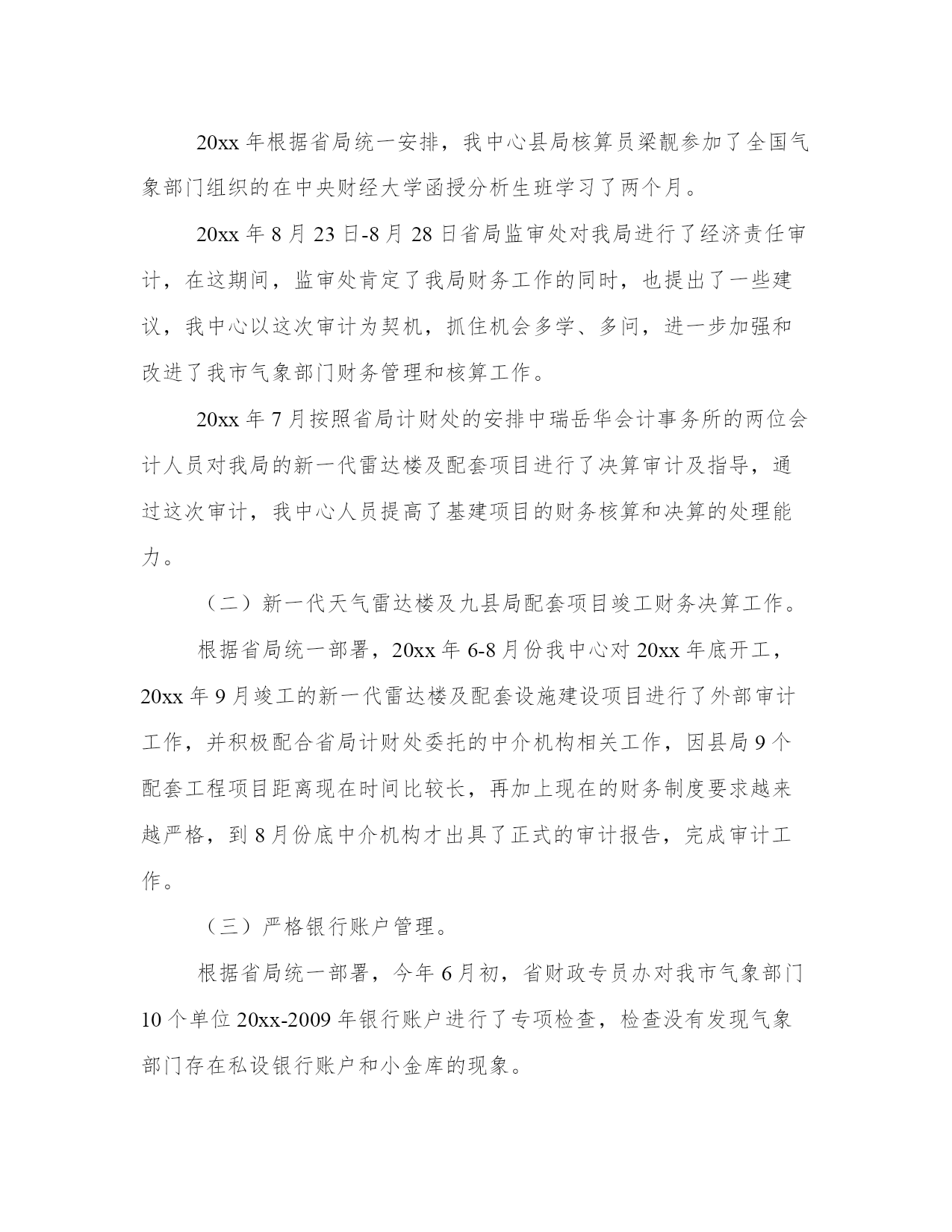 20xx 年根据省局统一安排，我中心县局核算员梁靓参加了全国气象部门组织的在中央财经大学函授分析生班学习了两个月。

20xx 年 8 月 23 日-8 月 28 日省局监审处对我局进行了经济责任审计，在这期间，监审处肯定了我局财务工作的同时，也提出了一些建议，我中心以这次审计为契机，抓住机会多学、多问，进一步加强和改进了我市气象部门财务管理和核算工作。

20xx 年 7 月按照省局计财处的安排中瑞岳华会计事务所的两位会计人员对我局的新一代雷达楼及配套项目进行了决算审计及指导，通过这次审计，我中心人员提高了基建项目的财务核算和决算的处理能力。

（二）新一代天气雷达楼及九县局配套项目竣工财务决算工作。

根据省局统一部署，20xx 年 6-8 月份我中心对 20xx 年底开工，20xx 年 9 月竣工的新一代雷达楼及配套设施建设项目进行了外部审计工作，并积极配合省局计财处委托的中介机构相关工作，因县局 9 个配套工程项目距离现在时间比较长，再加上现在的财务制度要求越来越严格，到 8 月份底中介机构才出具了正式的审计报告，完成审计工作。

（三）严格银行账户管理。

根据省局统一部署，今年 6 月初，省财政专员办对我市气象部门 10 个单位 20xx-2009 年银行账户进行了专项检查，检查没有发现气象部门存在私设银行账户和小金库的现象。